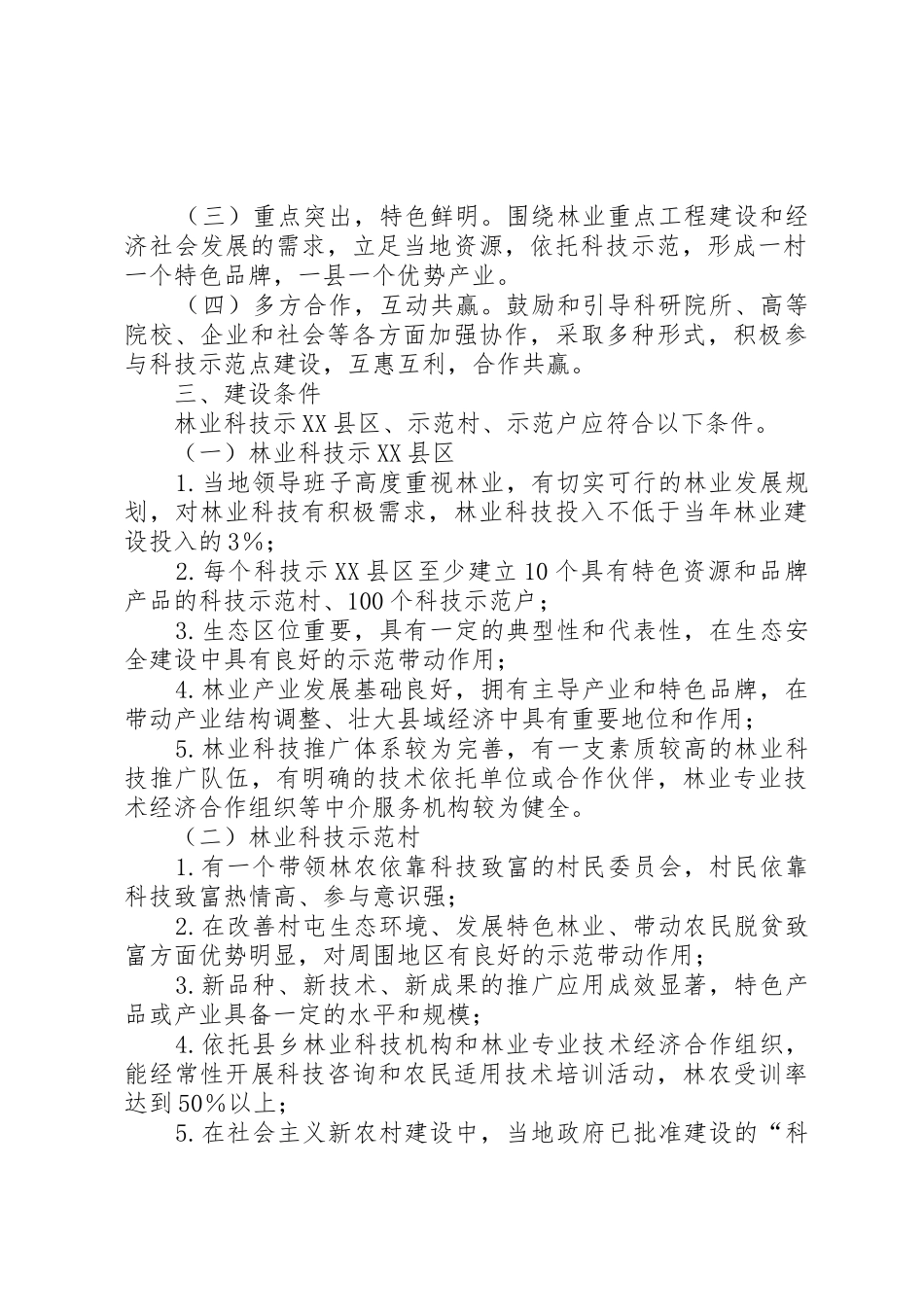 （三）重点突出，特色鲜明。围绕林业重点工程建设和经济社会发展的需求，立足当地资源，依托科技示范，形成一村一个特色品牌，一县一个优势产业。

（四）多方合作，互动共赢。鼓励和引导科研院所、高等院校、企业和社会等各方面加强协作，采取多种形式，积极参与科技示范点建设，互惠互利，合作共赢。

三、建设条件

林业科技示XX县区、示范村、示范户应符合以下条件。

（一）林业科技示XX县区

1.当地领导班子高度重视林业，有切实可行的林业发展规划，对林业科技有积极需求，林业科技投入不低于当年林业建设投入的3%；

2.每个科技示XX县区至少建立10个具有特色资源和品牌产品的科技示范村、100个科技示范户；

3.生态区位重要，具有一定的典型性和代表性，在生态安全建设中具有良好的示范带动作用；

4.林业产业发展基础良好，拥有主导产业和特色品牌，在带动产业结构调整、壮大县域经济中具有重要地位和作用；

5.林业科技推广体系较为完善，有一支素质较高的林业科技推广队伍，有明确的技术依托单位或合作伙伴，林业专业技术经济合作组织等中介服务机构较为健全。

（二）林业科技示范村

1.有一个带领林农依靠科技致富的村民委员会，村民依靠科技致富热情高、参与意识强；

2.在改善村屯生态环境、发展特色林业、带动农民脱贫致富方面优势明显，对周围地区有良好的示范带动作用；

3.新品种、新技术、新成果的推广应用成效显著，特色产品或产业具备一定的水平和规模；

4.依托县乡林业科技机构和林业专业技术经济合作组织，能经常性开展科技咨询和农民适用技术培训活动，林农受训率达到50%以上；

5.在社会主义新农村建设中，当地政府已批准建设的“科